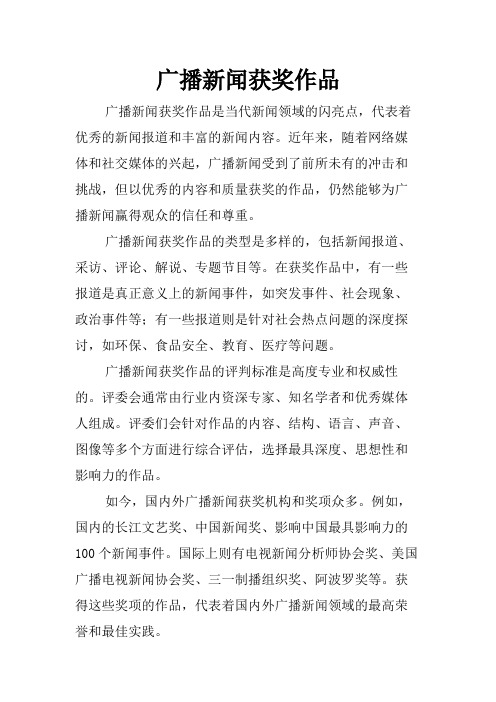 广播新闻获奖作品

广播新闻获奖作品是当代新闻领域的闪亮点，代表着优秀的新闻报道和丰富的新闻内容。近年来，随着网络媒体和社交媒体的兴起，广播新闻受到了前所未有的冲击和挑战，但以优秀的内容和质量获奖的作品，仍然能够为广播新闻赢得观众的信任和尊重。

广播新闻获奖作品的类型是多样的，包括新闻报道、采访、评论、解说、专题节目等。在获奖作品中，有一些报道是真正意义上的新闻事件，如突发事件、社会现象、政治事件等；有一些报道则是针对社会热点问题的深度探讨，如环保、食品安全、教育、医疗等问题。

广播新闻获奖作品的评判标准是高度专业和权威性的。评委会通常由行业内资深专家、知名学者和优秀媒体人组成。评委们会针对作品的内容、结构、语言、声音、图像等多个方面进行综合评估，选择最具深度、思想性和影响力的作品。

如今，国内外广播新闻获奖机构和奖项众多。例如，国内的长江文艺奖、中国新闻奖、影响中国最具影响力的100个新闻事件。国际上则有电视新闻分析师协会奖、美国广播电视新闻协会奖、三一制播组织奖、阿波罗奖等。获得这些奖项的作品，代表着国内外广播新闻领域的最高荣誉和最佳实践。